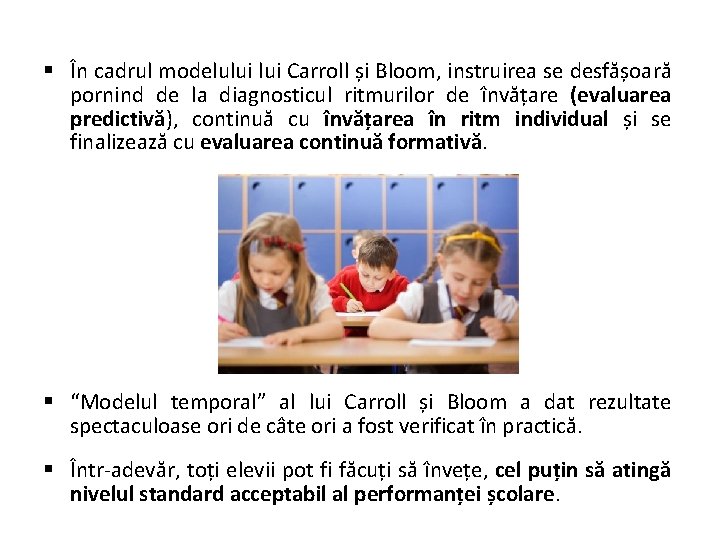 ▪ În cadrul modelului lui Carroll și Bloom, instruirea se desfășoară pornind de la diagnosticul ritmurilor de învățare (evaluarea predictivă), continuă cu învățarea în ritm individual și se finalizează cu evaluarea continuă formativă.

▪ “Modelul temporal” al lui Carroll și Bloom a dat rezultate spectaculoase ori de câte ori a fost verificat în practică.

▪ Într-adevăr, toți elevii pot fi făcuți să învețe, cel puțin să atingă nivelul standard acceptabil al performanței școlare.